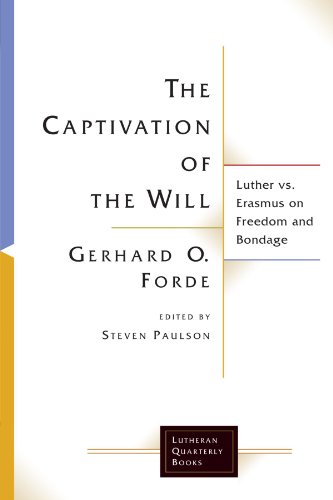 THE CAPTIVATION OF THE WILL

Luther vs. Erasmus on Freedom and Bondage

GERHARD O. FORDE

EDITED BY
STEVEN PAULSON

LUTHERAN QUARTERLY BOOKS